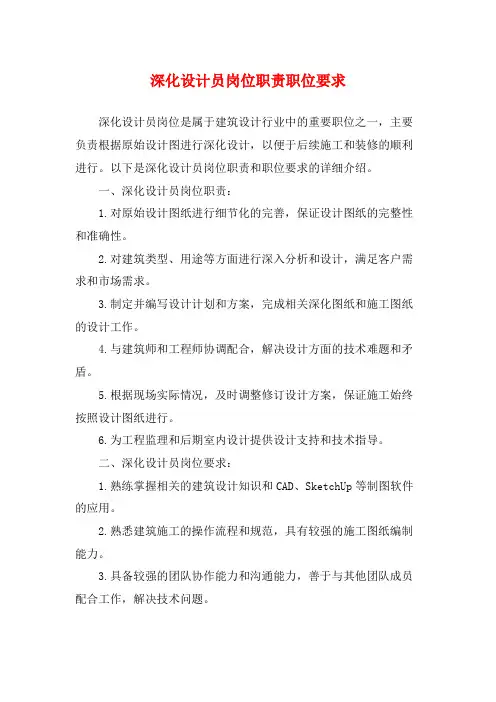 深化设计员岗位职责职位要求

深化设计员岗位是属于建筑设计行业中的重要职位之一，主要负责根据原始设计图进行深化设计，以便于后续施工和装修的顺利进行。以下是深化设计员岗位职责和职位要求的详细介绍。

一、深化设计员岗位职责：

1.对原始设计图纸进行细节化的完善，保证设计图纸的完整性和准确性。

2.对建筑类型、用途等方面进行深入分析和设计，满足客户需求和市场需求。

3.制定并编写设计计划和方案，完成相关深化图纸和施工图纸的设计工作。

4.与建筑师和工程师协调配合，解决设计方面的技术难题和矛盾。

5.根据现场实际情况，及时调整修订设计方案，保证施工始终按照设计图纸进行。

6.为工程监理和后期室内设计提供设计支持和技术指导。

二、深化设计员岗位要求：

1.熟练掌握相关的建筑设计知识和CAD、SketchUp等制图软件的应用。

2.熟悉建筑施工的操作流程和规范，具有较强的施工图纸编制能力。

3.具备较强的团队协作能力和沟通能力，善于与其他团队成员配合工作，解决技术问题。